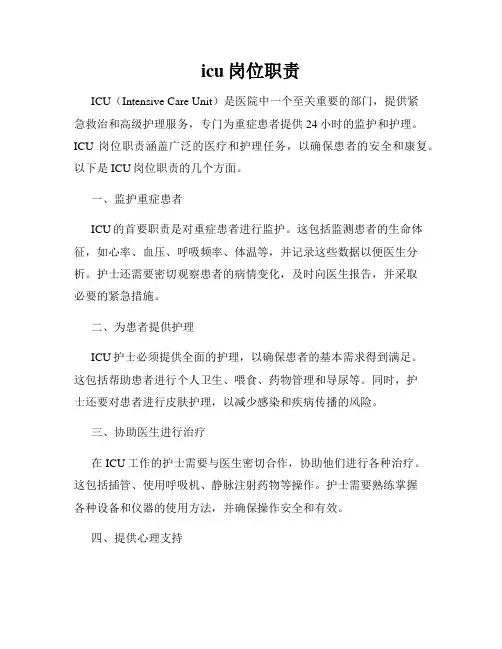 icu 岗位职责

ICU（Intensive Care Unit）是医院中一个至关重要的部门，提供紧急救治和高级护理服务，专门为重症患者提供 24 小时的监护和护理。ICU 岗位职责涵盖广泛的医疗和护理任务，以确保患者的安全和康复。以下是 ICU 岗位职责的几个方面。

一、监护重症患者

ICU 的首要职责是对重症患者进行监护。这包括监测患者的生命体征，如心率、血压、呼吸频率、体温等，并记录这些数据以便医生分析。护士还需要密切观察患者的病情变化，及时向医生报告，并采取必要的紧急措施。

二、为患者提供护理

ICU 护士必须提供全面的护理，以确保患者的基本需求得到满足。这包括帮助患者进行个人卫生、喂食、药物管理和导尿等。同时，护士还要对患者进行皮肤护理，以减少感染和疾病传播的风险。

三、协助医生进行治疗

在 ICU 工作的护士需要与医生密切合作，协助他们进行各种治疗。这包括插管、使用呼吸机、静脉注射药物等操作。护士需要熟练掌握各种设备和仪器的使用方法，并确保操作安全和有效。

四、提供心理支持